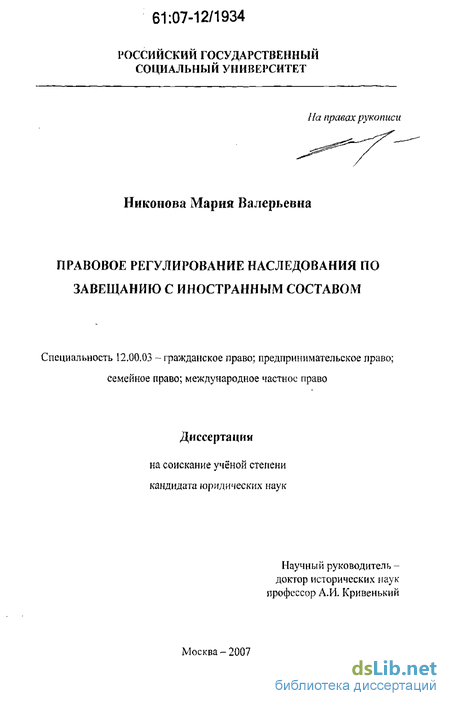 61:07-12/1934

РОССИЙСКИЙ ГОСУДАРСТВЕННЫЙ СОЦИАЛЬНЫЙ УНИВЕРСИТЕТ

На правах рукописи

Никонова Мария Валерьевна

ПРАВОВОЕ РЕГУЛИРОВАНИЕ НАСЛЕДОВАНИЯ ПО ЗАВЕЩАНИЮ С ИНОСТРАННЫМ СОСТАВОМ

Специальность 12.00.03 – гражданское право; предпринимательское право; семейное право; международное частное право

Диссертация

на соискание учёной степени кандидата юридических наук

Научный руководитель – доктор исторических наук профессор А.И. Кривенький

Москва – 2007

dsLib.net
библиотека диссертаций